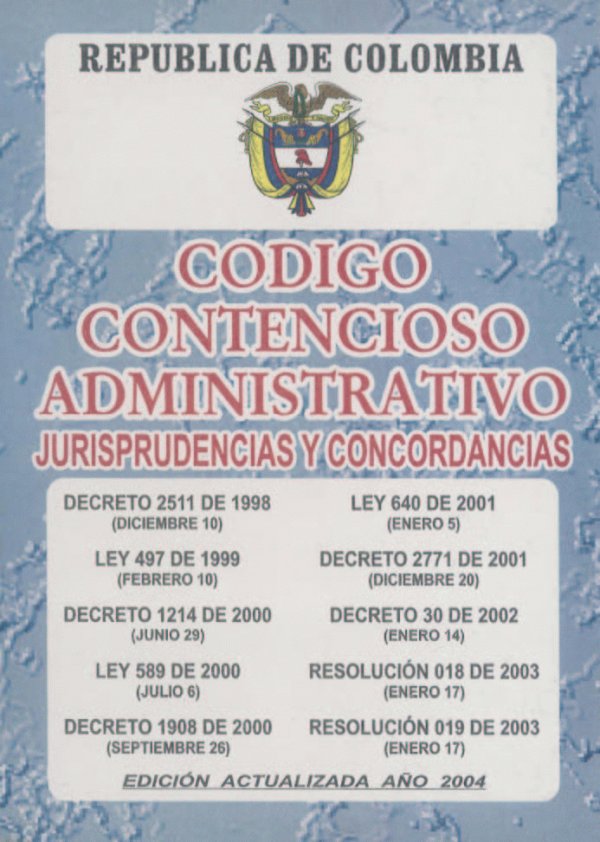 REPUBLICA DE COLOMBIA

CODIGO CONTENCIOSO ADMINISTRATIVO
JURISPRUDENCIAS Y CONCORDANCIAS

DECRETO 2511 DE 1998
(DICIEMBRE 10)

LEY 497 DE 1999
(FEBRERO 10)

DECRETO 1214 DE 2000
(JUNIO 29)

LEY 589 DE 2000
(JULIO 6)

DECRETO 1908 DE 2000
(SEPTIEMBRE 26)

LEY 640 DE 2001
(ENERO 5)

DECRETO 2771 DE 2001
(DICIEMBRE 20)

DECRETO 30 DE 2002
(ENERO 14)

RESOLUCIÓN 018 DE 2003
(ENERO 17)

RESOLUCIÓN 019 DE 2003
(ENERO 17)

EDICIÓN ACTUALIZADA AÑO 2004